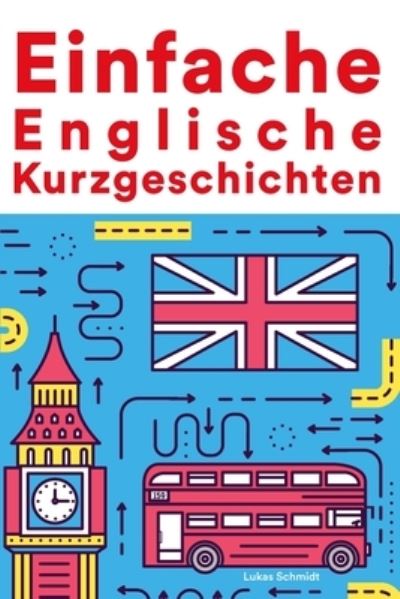 Einfache Englische Kurzgeschichten

159

Lukas Schmidt